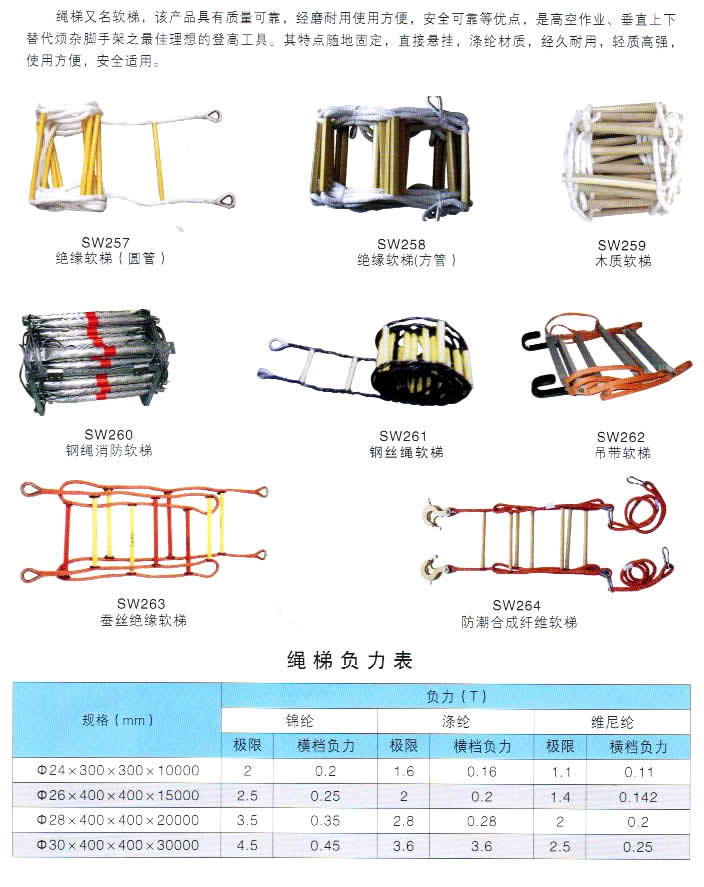 绳梯又名软梯，该产品具有质量可靠，经磨耐用使用方便，安全可靠等优点，是高空作业、垂直上下替代烦杂脚手架之最佳理想的登高工具。其特点随地固定，直接悬挂，涤纶材质，经久耐用，轻质高强，使用方便，安全适用。

SW257
绝缘软梯（圆管）

SW258
绝缘软梯(方管）

SW259
木质软梯

SW260
钢绳消防软梯

SW261
钢丝绳软梯

SW262
吊带软梯

SW263
蚕丝绝缘软梯

SW264
防潮合成纤维软梯

绳梯负力表

| 规格（mm） | 负力（T） | | | | | |
|---|---|---|---|---|---|---|
| | 锦纶 | | 涤纶 | | 维尼纶 | |
| | 极限 | 横档负力 | 极限 | 横档负力 | 极限 | 横档负力 |
| Φ24×300×300×10000 | 2 | 0.2 | 1.6 | 0.16 | 1.1 | 0.11 |
| Φ26×400×400×15000 | 2.5 | 0.25 | 2 | 0.2 | 1.4 | 0.142 |
| Φ28×400×400×20000 | 3.5 | 0.35 | 2.8 | 0.28 | 2 | 0.2 |
| Φ30×400×400×30000 | 4.5 | 0.45 | 3.6 | 3.6 | 2.5 | 0.25 |